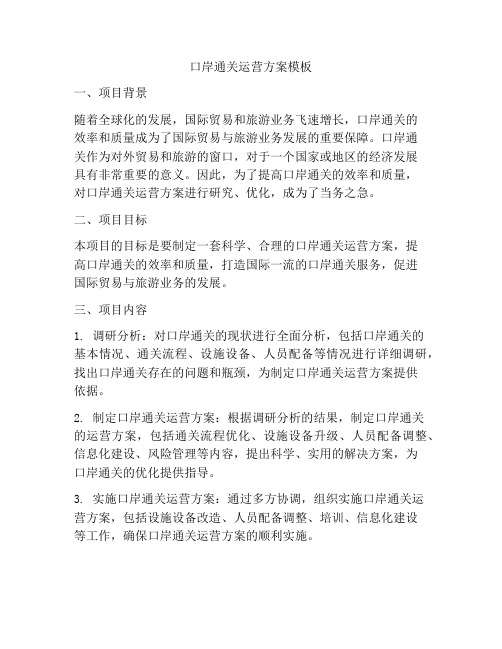 口岸通关运营方案模板

一、项目背景

随着全球化的发展，国际贸易和旅游业务飞速增长，口岸通关的效率和质量成为了国际贸易与旅游业务发展的重要保障。口岸通关作为对外贸易和旅游的窗口，对于一个国家或地区的经济发展具有非常重要的意义。因此，为了提高口岸通关的效率和质量，对口岸通关运营方案进行研究、优化，成为了当务之急。

二、项目目标

本项目的目标是要制定一套科学、合理的口岸通关运营方案，提高口岸通关的效率和质量，打造国际一流的口岸通关服务，促进国际贸易与旅游业务的发展。

三、项目内容

1. 调研分析：对口岸通关的现状进行全面分析，包括口岸通关的基本情况、通关流程、设施设备、人员配备等情况进行详细调研，找出口岸通关存在的问题和瓶颈，为制定口岸通关运营方案提供依据。

2. 制定口岸通关运营方案：根据调研分析的结果，制定口岸通关的运营方案，包括通关流程优化、设施设备升级、人员配备调整、信息化建设、风险管理等内容，提出科学、实用的解决方案，为口岸通关的优化提供指导。

3. 实施口岸通关运营方案：通过多方协调，组织实施口岸通关运营方案，包括设施设备改造、人员配备调整、培训、信息化建设等工作，确保口岸通关运营方案的顺利实施。